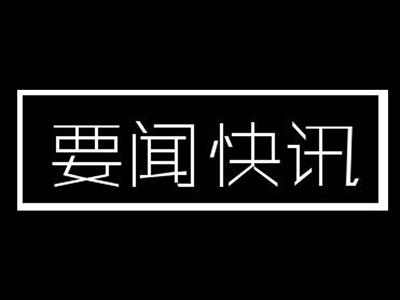 要闻快讯